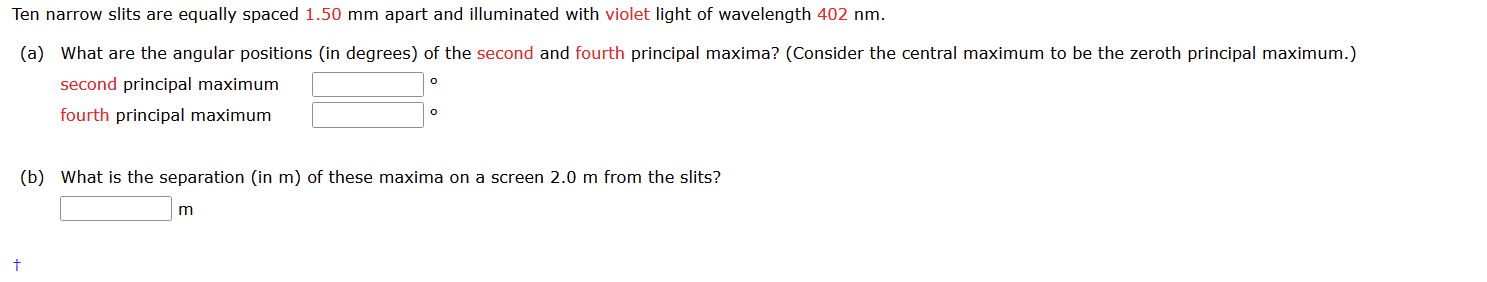 Ten narrow slits are equally spaced 1.50 mm apart and illuminated with violet light of wavelength 402 nm.

(a) What are the angular positions (in degrees) of the second and fourth principal maxima? (Consider the central maximum to be the zeroth principal maximum.)

second principal maximum °

fourth principal maximum °

(b) What is the separation (in m) of these maxima on a screen 2.0 m from the slits?

m

†